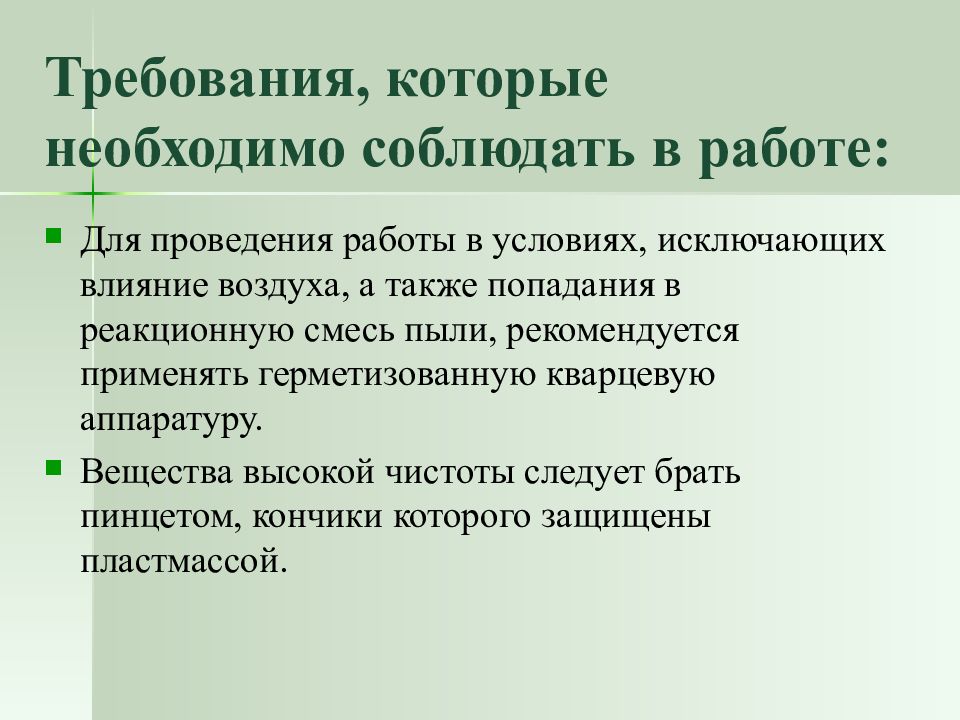 Требования, которые необходимо соблюдать в работе:

Для проведения работы в условиях, исключающих влияние воздуха, а также попадания в реакционную смесь пыли, рекомендуется применять герметизованную кварцевую аппаратуру.

Вещества высокой чистоты следует брать пинцетом, кончики которого защищены пластмассой.